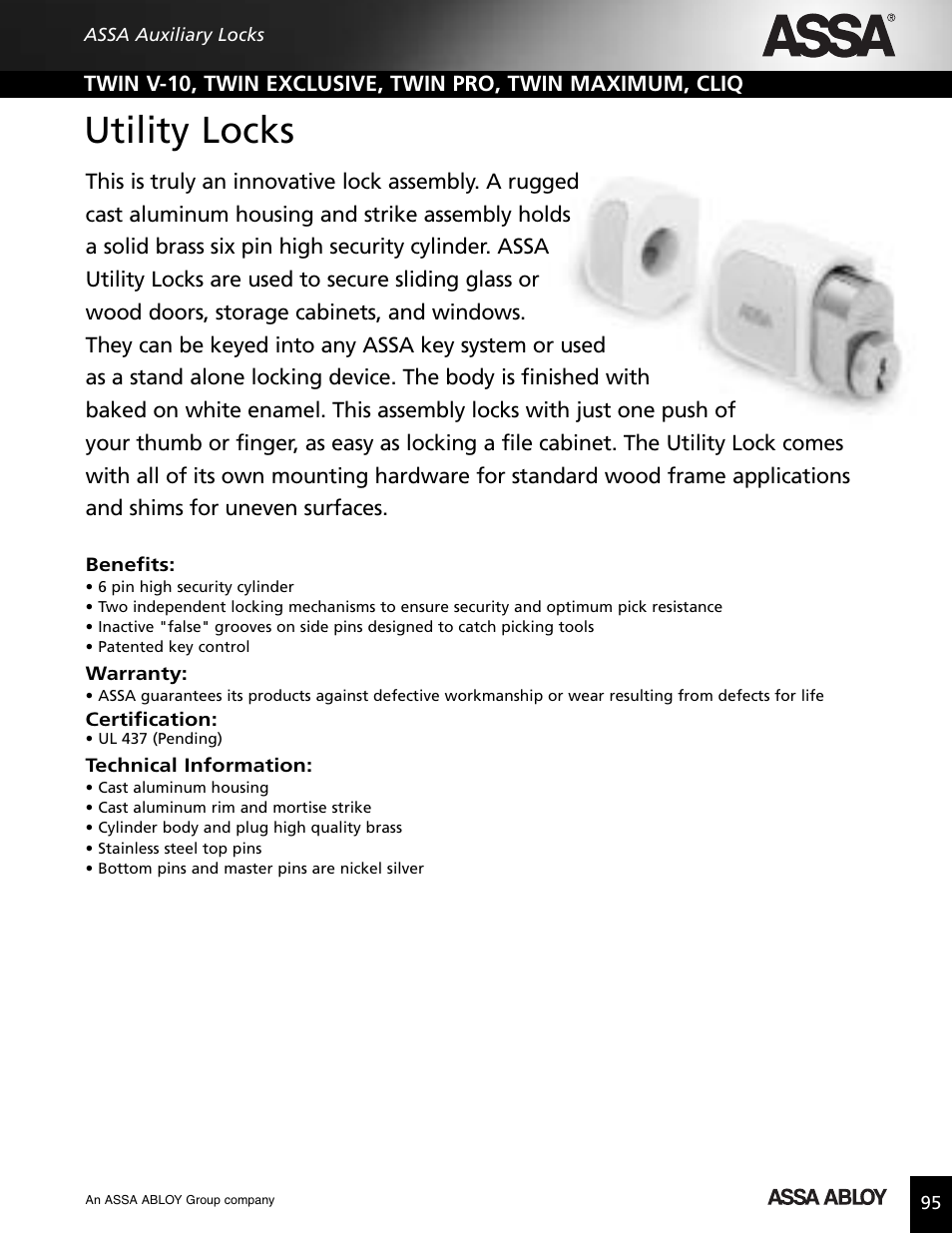 ASSA Auxiliary Locks

ASSA®

TWIN V-10, TWIN EXCLUSIVE, TWIN PRO, TWIN MAXIMUM, CLIQ

Utility Locks

This is truly an innovative lock assembly. A rugged cast aluminum housing and strike assembly holds a solid brass six pin high security cylinder. ASSA Utility Locks are used to secure sliding glass or wood doors, storage cabinets, and windows. They can be keyed into any ASSA key system or used as a stand alone locking device. The body is finished with baked on white enamel. This assembly locks with just one push of your thumb or finger, as easy as locking a file cabinet. The Utility Lock comes with all of its own mounting hardware for standard wood frame applications and shims for uneven surfaces.

ASSA

Benefits:
• 6 pin high security cylinder
• Two independent locking mechanisms to ensure security and optimum pick resistance
• Inactive "false" grooves on side pins designed to catch picking tools
• Patented key control

Warranty:
• ASSA guarantees its products against defective workmanship or wear resulting from defects for life

Certification:
• UL 437 (Pending)

Technical Information:
• Cast aluminum housing
• Cast aluminum rim and mortise strike
• Cylinder body and plug high quality brass
• Stainless steel top pins
• Bottom pins and master pins are nickel silver

An ASSA ABLOY Group company

ASSA ABLOY

95